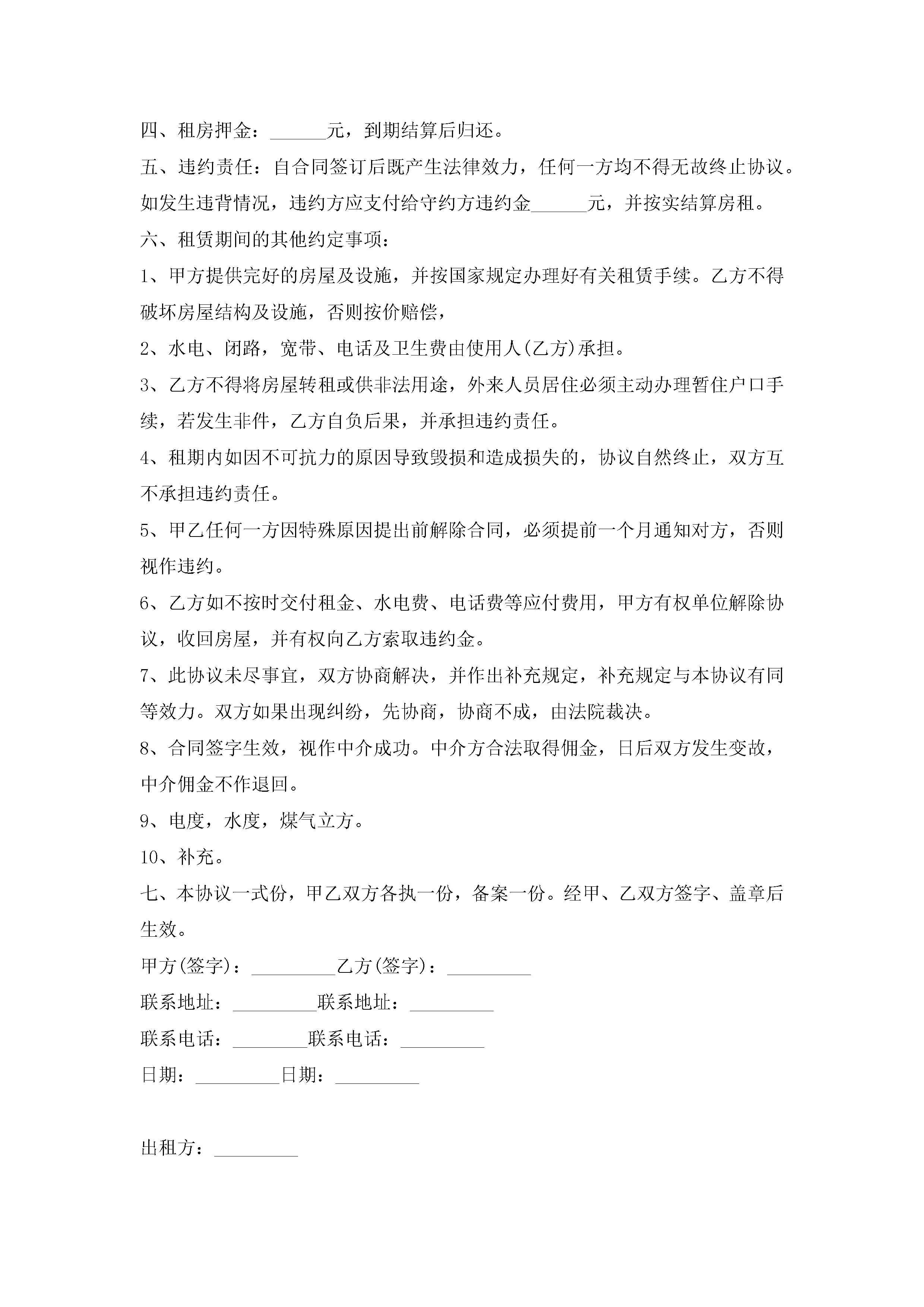 四、租房押金：______元，到期结算后归还。

五、违约责任：自合同签订后既产生法律效力，任何一方均不得无故终止协议。如发生违背情况，违约方应支付给守约方违约金______元，并按实结算房租。

六、租赁期间的其他约定事项：

1、甲方提供完好的房屋及设施，并按国家规定办理好有关租赁手续。乙方不得破坏房屋结构及设施，否则按价赔偿，

2、水电、闭路，宽带、电话及卫生费由使用人(乙方)承担。

3、乙方不得将房屋转租或供非法用途，外来人员居住必须主动办理暂住户口手续，若发生非件，乙方自负后果，并承担违约责任。

4、租期内如因不可抗力的原因导致毁损和造成损失的，协议自然终止，双方互不承担违约责任。

5、甲乙任何一方因特殊原因提出前解除合同，必须提前一个月通知对方，否则视作违约。

6、乙方如不按时交付租金、水电费、电话费等应付费用，甲方有权单位解除协议，收回房屋，并有权向乙方索取违约金。

7、此协议未尽事宜，双方协商解决，并作出补充规定，补充规定与本协议有同等效力。双方如果出现纠纷，先协商，协商不成，由法院裁决。

8、合同签字生效，视作中介成功。中介方合法取得佣金，日后双方发生变故，中介佣金不作退回。

9、电度，水度，煤气立方。

10、补充。

七、本协议一式份，甲乙双方各执一份，备案一份。经甲、乙双方签字、盖章后生效。

甲方(签字)：_________乙方(签字)：_________

联系地址：_________联系地址：_________

联系电话：________联系电话：_________

日期：_________日期：_________

出租方：_________